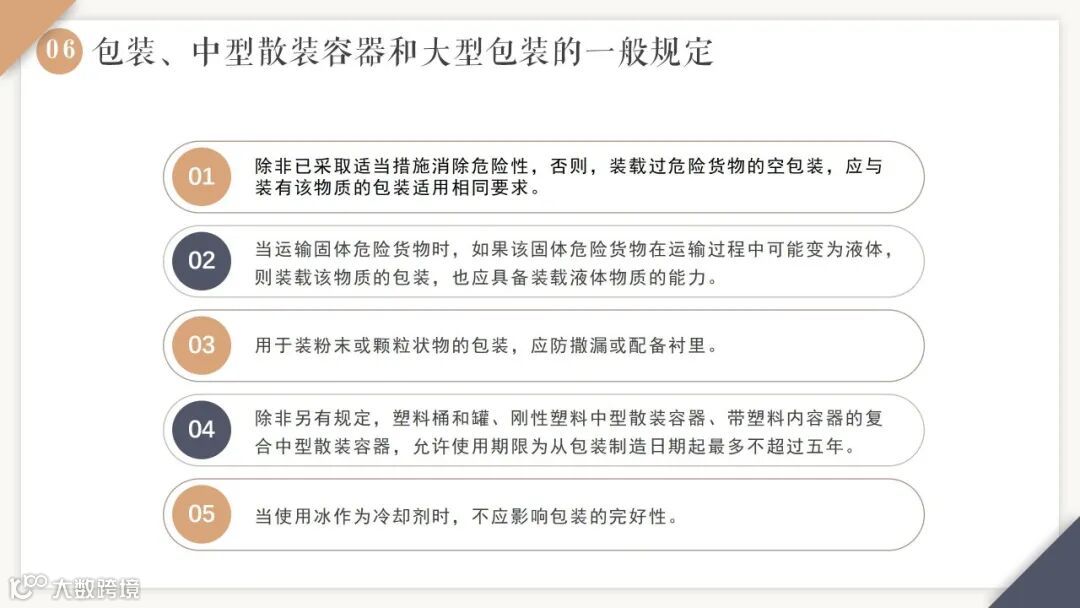 06 包装、中型散装容器和大型包装的一般规定

01 除非已采取适当措施消除危险性，否则，装载过危险货物的空包装，应与装有该物质的包装适用相同要求。

02 当运输固体危险货物时，如果该固体危险货物在运输过程中可能变为液体，则装载该物质的包装，也应具备装载液体物质的能力。

03 用于装粉末或颗粒状物的包装，应防撒漏或配备衬里。

04 除非另有规定，塑料桶和罐、刚性塑料中型散装容器、带塑料内容器的复合中型散装容器，允许使用期限为从包装制造日期起最多不超过五年。

05 当使用冰作为冷却剂时，不应影响包装的完好性。

大数跨境